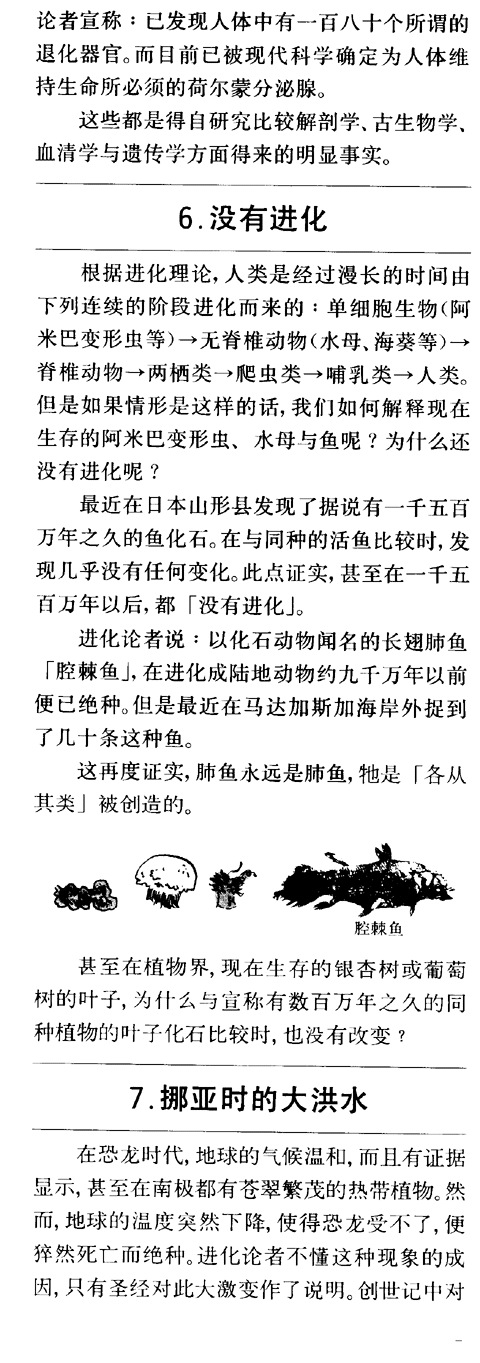 论者宣称：已发现人体中有一百八十个所谓的退化器官。而目前已被现代科学确定为人体维持生命所必须的荷尔蒙分泌腺。

这些都是得自研究比较解剖学、古生物学、血清学与遗传学方面得来的明显事实。

6.没有进化

根据进化理论，人类是经过漫长的时间由下列连续的阶段进化而来的：单细胞生物（阿米巴变形虫等）→无脊椎动物（水母、海葵等）→脊椎动物→两栖类→爬虫类→哺乳类→人类。但是如果情形是这样的话，我们如何解释现在生存的阿米巴变形虫、水母与鱼呢？为什么还没有进化呢？

最近在日本山形县发现了据说有一千五百万年之久的鱼化石。在与同种的活鱼比较时，发现几乎没有任何变化。此点证实，甚至在一千五百万年以后，都「没有进化」。

进化论者说：以化石动物闻名的长翅肺鱼「腔棘鱼」，在进化成陆地动物约九千万年以前便已绝种。但是最近在马达加斯加海岸外捉到了几十条这种鱼。

这再度证实，肺鱼永远是肺鱼，牠是「各从其类」被创造的。

腔棘鱼

甚至在植物界，现在生存的银杏树或葡萄树的叶子，为什么与宣称有数百万年之久的同种植物的叶子化石比较时，也没有改变？

7.挪亚时的大洪水

在恐龙时代，地球的气候温和，而且有证据显示，甚至在南极都有苍翠繁茂的热带植物。然而，地球的温度突然下降，使得恐龙受不了，便猝然死亡而绝种。进化论者不懂这种现象的成因，只有圣经对此大激变作了说明。创世记中对